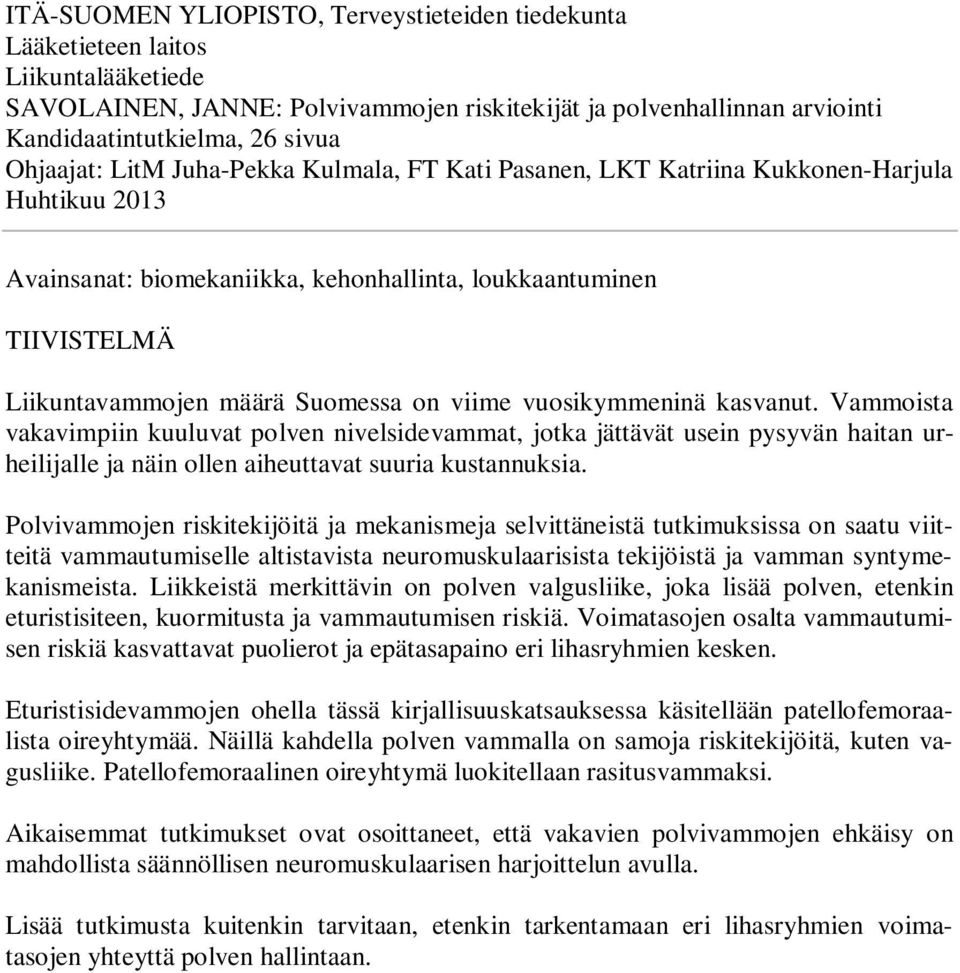 ITÄ-SUOMEN YLIOPISTO, Terveystieteiden tiedekunta
Lääketieteen laitos
Liikuntalääketiede
SAVOLAINEN, JANNE: Polvivammojen riskitekijät ja polvenhallinnan arviointi
Kandidaatintutkielma, 26 sivua
Ohjaajat: LitM Juha-Pekka Kulmala, FT Kati Pasanen, LKT Katriina Kukkonen-Harjula
Huhtikuu 2013

Avainsanat: biomekaniikka, kehonhallinta, loukkaantuminen

TIIVISTELMÄ

Liikuntavammojen määrä Suomessa on viime vuosikymmeninä kasvanut. Vammoista vakavimpiin kuuluvat polven nivelsidevammat, jotka jättävät usein pysyvän haitan urheilijalle ja näin ollen aiheuttavat suuria kustannuksia.

Polvivammojen riskitekijöitä ja mekanismeja selvittäneistä tutkimuksissa on saatu viitteitä vammautumiselle altistavista neuromuskulaarisista tekijöistä ja vamman syntymekanismeista. Liikkeistä merkittävin on polven valgusliike, joka lisää polven, etenkin eturistisiteen, kuormitusta ja vammautumisen riskiä. Voimatasojen osalta vammautumisen riskiä kasvattavat puolierot ja epätasapaino eri lihasryhmien kesken.

Eturistisidevammojen ohella tässä kirjallisuuskatsauksessa käsitellään patellofemoraalista oireyhtymää. Näillä kahdella polven vammalla on samoja riskitekijöitä, kuten vagusliike. Patellofemoraalinen oireyhtymä luokitellaan rasitusvammaksi.

Aikaisemmat tutkimukset ovat osoittaneet, että vakavien polvivammojen ehkäisy on mahdollista säännöllisen neuromuskulaarisen harjoittelun avulla.

Lisää tutkimusta kuitenkin tarvitaan, etenkin tarkentamaan eri lihasryhmien voimatasojen yhteyttä polven hallintaan.